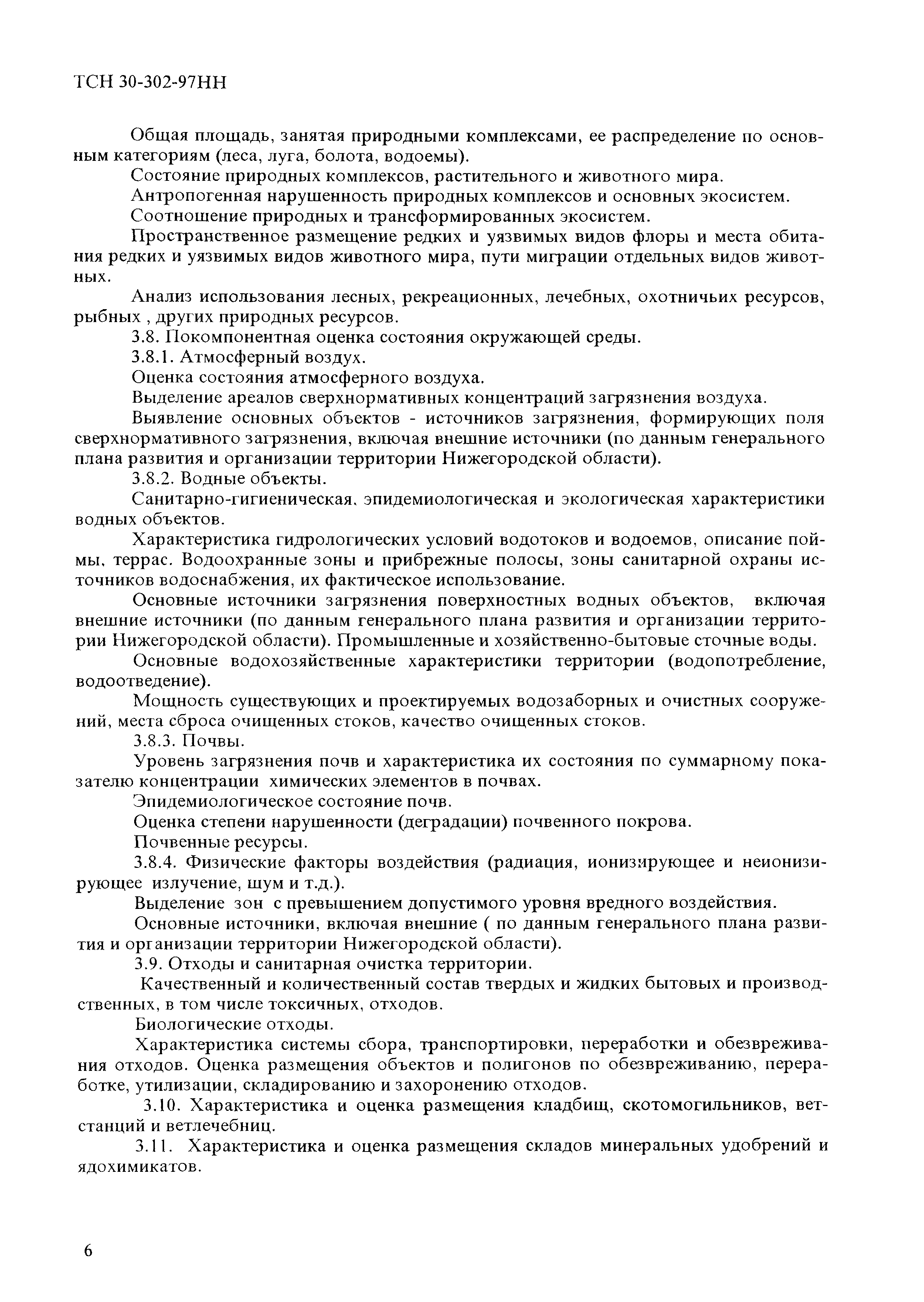 ТСН 30-302-97НН

Общая площадь, занятая природными комплексами, ее распределение по основным категориям (леса, луга, болота, водоемы).

Состояние природных комплексов, растительного и животного мира.

Антропогенная нарушенность природных комплексов и основных экосистем.

Соотношение природных и трансформированных экосистем.

Пространственное размещение редких и уязвимых видов флоры и места обитания редких и уязвимых видов животного мира, пути миграции отдельных видов животных.

Анализ использования лесных, рекреационных, лечебных, охотничьих ресурсов, рыбных , других природных ресурсов.

3.8. Покомпонентная оценка состояния окружающей среды.

3.8.1. Атмосферный воздух.

Оценка состояния атмосферного воздуха.

Выделение ареалов сверхнормативных концентраций загрязнения воздуха.

Выявление основных объектов - источников загрязнения, формирующих поля сверхнормативного загрязнения, включая внешние источники (по данным генерального плана развития и организации территории Нижегородской области).

3.8.2. Водные объекты.

Санитарно-гигиеническая, эпидемиологическая и экологическая характеристики водных объектов.

Характеристика гидрологических условий водотоков и водоемов, описание поймы, террас. Водоохранные зоны и прибрежные полосы, зоны санитарной охраны источников водоснабжения, их фактическое использование.

Основные источники загрязнения поверхностных водных объектов, включая внешние источники (по данным генерального плана развития и организации территории Нижегородской области). Промышленные и хозяйственно-бытовые сточные воды.

Основные водохозяйственные характеристики территории (водопотребление, водоотведение).

Мощность существующих и проектируемых водозаборных и очистных сооружений, места сброса очищенных стоков, качество очищенных стоков.

3.8.3. Почвы.

Уровень загрязнения почв и характеристика их состояния по суммарному показателю концентрации химических элементов в почвах.

Эпидемиологическое состояние почв.

Оценка степени нарушенности (деградации) почвенного покрова.

Почвенные ресурсы.

3.8.4. Физические факторы воздействия (радиация, ионизирующее и неионизирующее излучение, шум и т.д.).

Выделение зон с превышением допустимого уровня вредного воздействия.

Основные источники, включая внешние ( по данным генерального плана развития и организации территории Нижегородской области).

3.9. Отходы и санитарная очистка территории.

Качественный и количественный состав твердых и жидких бытовых и производственных, в том числе токсичных, отходов.

Биологические отходы.

Характеристика системы сбора, транспортировки, переработки и обезвреживания отходов. Оценка размещения объектов и полигонов по обезвреживанию, переработке, утилизации, складированию и захоронению отходов.

3.10. Характеристика и оценка размещения кладбищ, скотомогильников, ветстанций и ветлечебниц.

3.11. Характеристика и оценка размещения складов минеральных удобрений и ядохимикатов.

6